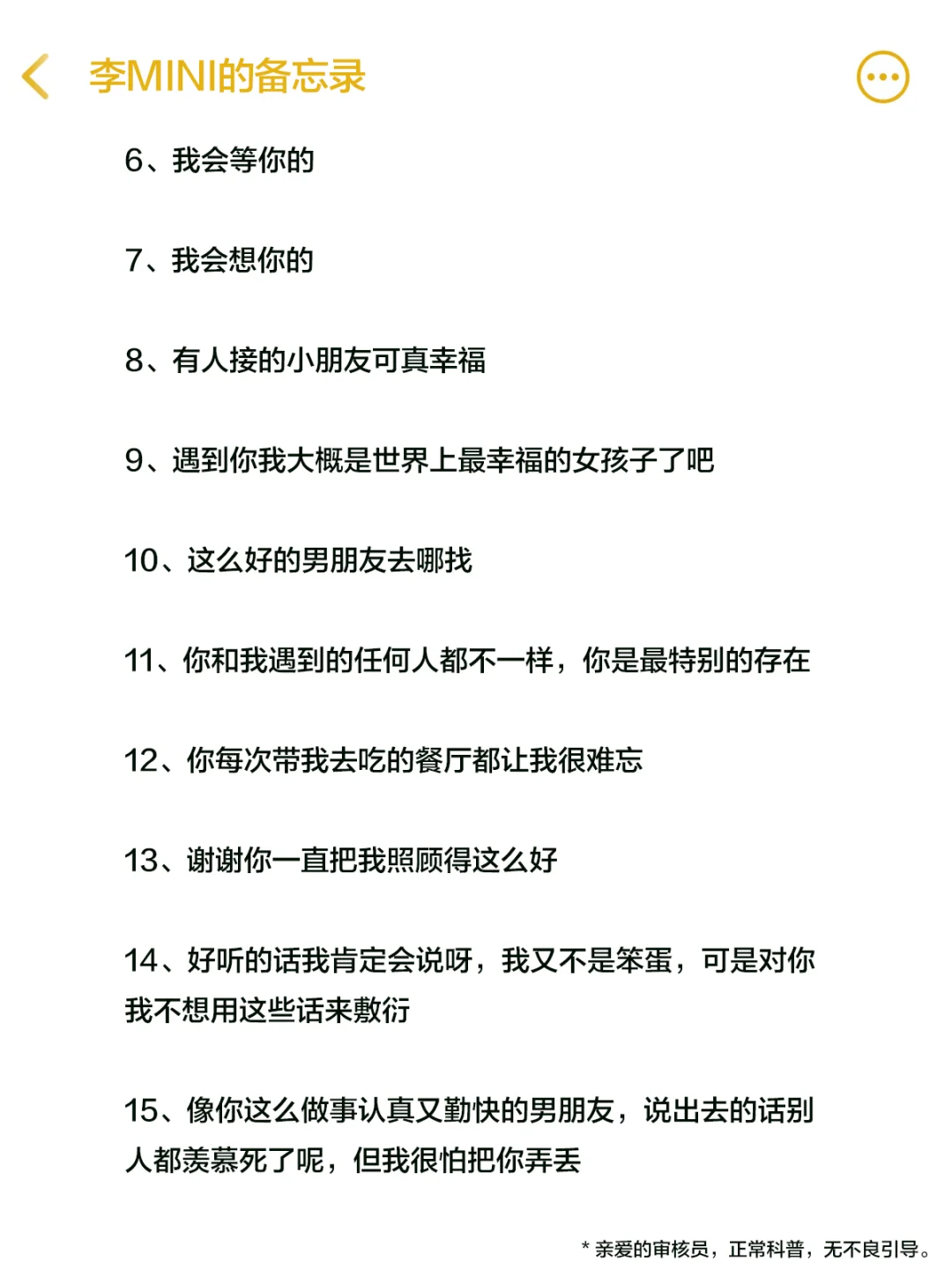 李MINI的备忘录

6、我会等你的

7、我会想你的

8、有人接的小朋友可真幸福

9、遇到你我大概是世界上最幸福的女孩子了吧

10、这么好的男朋友去哪找

11、你和我遇到的任何人都不一样，你是最特别的存在

12、你每次带我去吃的餐厅都让我很难忘

13、谢谢你一直把我照顾得这么好

14、好听的话我肯定会说呀，我又不是笨蛋，可是对你我不想用这些话来敷衍

15、像你这么做事认真又勤快的男朋友，说出去的话别人都羡慕死了呢，但我很怕把你弄丢

* 亲爱的审核员，正常科普，无不良引导。